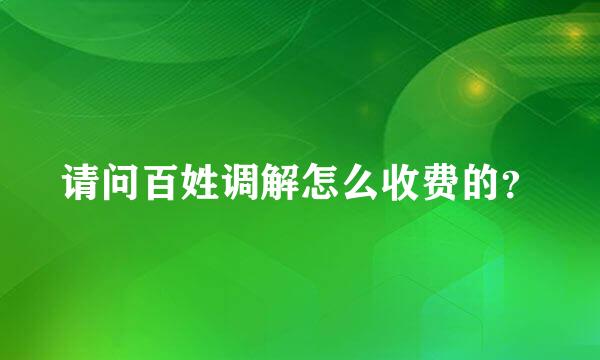 请问百姓调解怎么收费的？